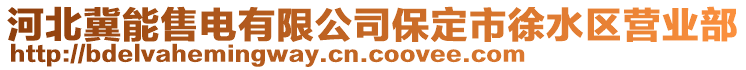 河北冀能售电有限公司保定市徐水区营业部
http://bdelvahemingway.cn.coovee.com